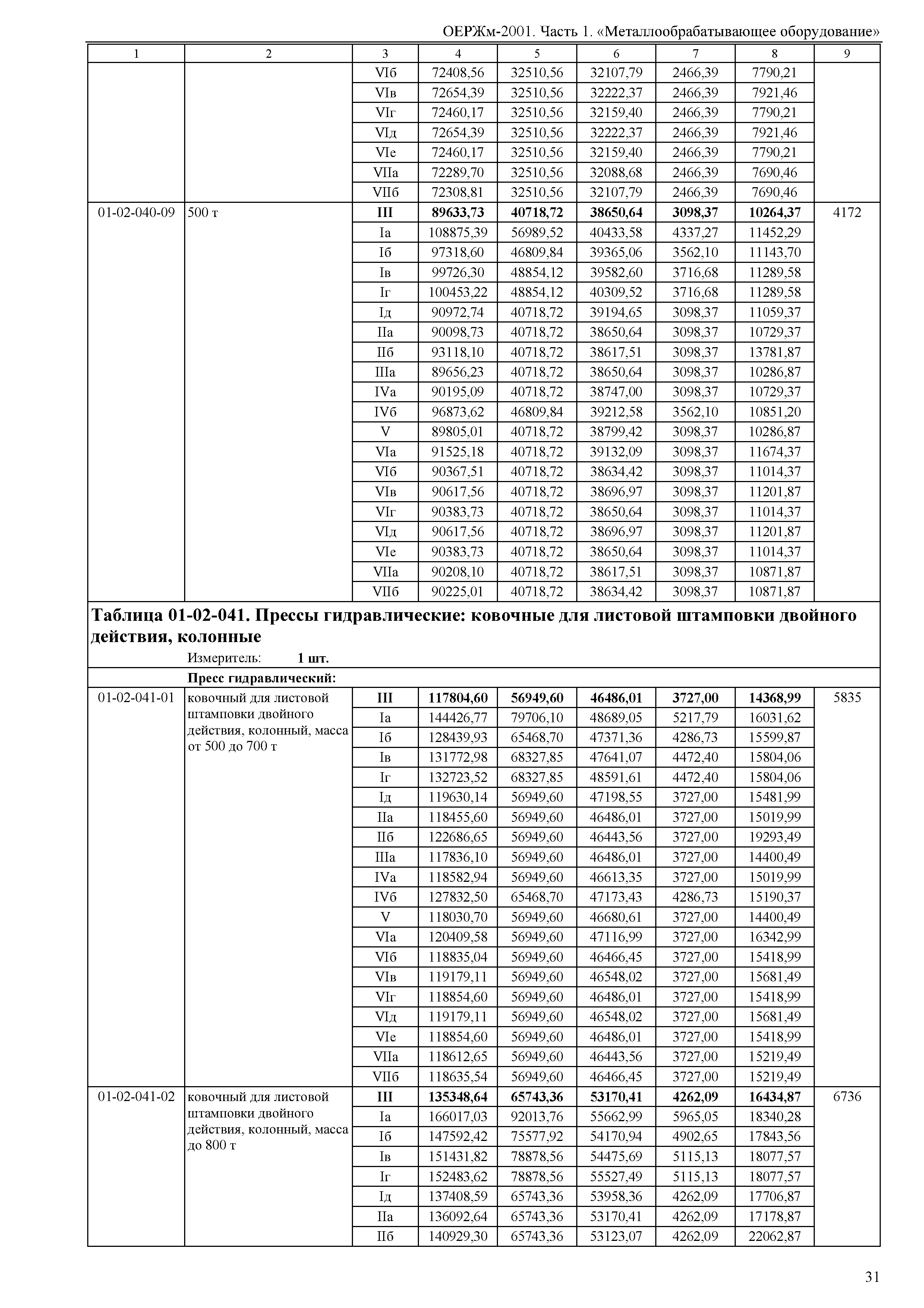 ОЕРЖм-2001. Часть 1. «Металлообрабатывающее оборудование»

| 1 | 2 | 3 | 4 | 5 | 6 | 7 | 8 | 9 |
|---|---|---|---|---|---|---|---|---|
| | | VIб | 72408,56 | 32510,56 | 32107,79 | 2466,39 | 7790,21 | |
| | | VIв | 72654,39 | 32510,56 | 32222,37 | 2466,39 | 7921,46 | |
| | | VIг | 72460,17 | 32510,56 | 32159,40 | 2466,39 | 7790,21 | |
| | | VIд | 72654,39 | 32510,56 | 32222,37 | 2466,39 | 7921,46 | |
| | | VIе | 72460,17 | 32510,56 | 32159,40 | 2466,39 | 7790,21 | |
| | | VIIа | 72289,70 | 32510,56 | 32088,68 | 2466,39 | 7690,46 | |
| | | VIIб | 72308,81 | 32510,56 | 32107,79 | 2466,39 | 7690,46 | |
| 01-02-040-09 | 500 т | **III** | **89633,73** | **40718,72** | **38650,64** | **3098,37** | **10264,37** | 4172 |
| | | Iа | 108875,39 | 56989,52 | 40433,58 | 4337,27 | 11452,29 | |
| | | Iб | 97318,60 | 46809,84 | 39365,06 | 3562,10 | 11143,70 | |
| | | Iв | 99726,30 | 48854,12 | 39582,60 | 3716,68 | 11289,58 | |
| | | Iг | 100453,22 | 48854,12 | 40309,52 | 3716,68 | 11289,58 | |
| | | Iд | 90972,74 | 40718,72 | 39194,65 | 3098,37 | 11059,37 | |
| | | IIа | 90098,73 | 40718,72 | 38650,64 | 3098,37 | 10729,37 | |
| | | IIб | 93118,10 | 40718,72 | 38617,51 | 3098,37 | 13781,87 | |
| | | IIIа | 89656,23 | 40718,72 | 38650,64 | 3098,37 | 10286,87 | |
| | | IVа | 90195,09 | 40718,72 | 38747,00 | 3098,37 | 10729,37 | |
| | | IVб | 96873,62 | 46809,84 | 39212,58 | 3562,10 | 10851,20 | |
| | | V | 89805,01 | 40718,72 | 38799,42 | 3098,37 | 10286,87 | |
| | | VIа | 91525,18 | 40718,72 | 39132,09 | 3098,37 | 11674,37 | |
| | | VIб | 90367,51 | 40718,72 | 38634,42 | 3098,37 | 11014,37 | |
| | | VIв | 90617,56 | 40718,72 | 38696,97 | 3098,37 | 11201,87 | |
| | | VIг | 90383,73 | 40718,72 | 38650,64 | 3098,37 | 11014,37 | |
| | | VIд | 90617,56 | 40718,72 | 38696,97 | 3098,37 | 11201,87 | |
| | | VIе | 90383,73 | 40718,72 | 38650,64 | 3098,37 | 11014,37 | |
| | | VIIа | 90208,10 | 40718,72 | 38617,51 | 3098,37 | 10871,87 | |
| | | VIIб | 90225,01 | 40718,72 | 38634,42 | 3098,37 | 10871,87 | |

**Таблица 01-02-041. Прессы гидравлические: ковочные для листовой штамповки двойного действия, колонные**

Измеритель: **1 шт.**

**Пресс гидравлический:**

| | | | | | | | | |
|---|---|---|---|---|---|---|---|---|
| 01-02-041-01 | ковочный для листовой штамповки двойного действия, колонный, масса от 500 до 700 т | **III** | **117804,60** | **56949,60** | **46486,01** | **3727,00** | **14368,99** | 5835 |
| | | Iа | 144426,77 | 79706,10 | 48689,05 | 5217,79 | 16031,62 | |
| | | Iб | 128439,93 | 65468,70 | 47371,36 | 4286,73 | 15599,87 | |
| | | Iв | 131772,98 | 68327,85 | 47641,07 | 4472,40 | 15804,06 | |
| | | Iг | 132723,52 | 68327,85 | 48591,61 | 4472,40 | 15804,06 | |
| | | Iд | 119630,14 | 56949,60 | 47198,55 | 3727,00 | 15481,99 | |
| | | IIа | 118455,60 | 56949,60 | 46486,01 | 3727,00 | 15019,99 | |
| | | IIб | 122686,65 | 56949,60 | 46443,56 | 3727,00 | 19293,49 | |
| | | IIIа | 117836,10 | 56949,60 | 46486,01 | 3727,00 | 14400,49 | |
| | | IVа | 118582,94 | 56949,60 | 46613,35 | 3727,00 | 15019,99 | |
| | | IVб | 127832,50 | 65468,70 | 47173,43 | 4286,73 | 15190,37 | |
| | | V | 118030,70 | 56949,60 | 46680,61 | 3727,00 | 14400,49 | |
| | | VIа | 120409,58 | 56949,60 | 47116,99 | 3727,00 | 16342,99 | |
| | | VIб | 118835,04 | 56949,60 | 46466,45 | 3727,00 | 15418,99 | |
| | | VIв | 119179,11 | 56949,60 | 46548,02 | 3727,00 | 15681,49 | |
| | | VIг | 118854,60 | 56949,60 | 46486,01 | 3727,00 | 15418,99 | |
| | | VIд | 119179,11 | 56949,60 | 46548,02 | 3727,00 | 15681,49 | |
| | | VIе | 118854,60 | 56949,60 | 46486,01 | 3727,00 | 15418,99 | |
| | | VIIа | 118612,65 | 56949,60 | 46443,56 | 3727,00 | 15219,49 | |
| | | VIIб | 118635,54 | 56949,60 | 46466,45 | 3727,00 | 15219,49 | |
| 01-02-041-02 | ковочный для листовой штамповки двойного действия, колонный, масса до 800 т | **III** | **135348,64** | **65743,36** | **53170,41** | **4262,09** | **16434,87** | 6736 |
| | | Iа | 166017,03 | 92013,76 | 55662,99 | 5965,05 | 18340,28 | |
| | | Iб | 147592,42 | 75577,92 | 54170,94 | 4902,65 | 17843,56 | |
| | | Iв | 151431,82 | 78878,56 | 54475,69 | 5115,13 | 18077,57 | |
| | | Iг | 152483,62 | 78878,56 | 55527,49 | 5115,13 | 18077,57 | |
| | | Iд | 137408,59 | 65743,36 | 53958,36 | 4262,09 | 17706,87 | |
| | | IIа | 136092,64 | 65743,36 | 53170,41 | 4262,09 | 17178,87 | |
| | | IIб | 140929,30 | 65743,36 | 53123,07 | 4262,09 | 22062,87 | |

31